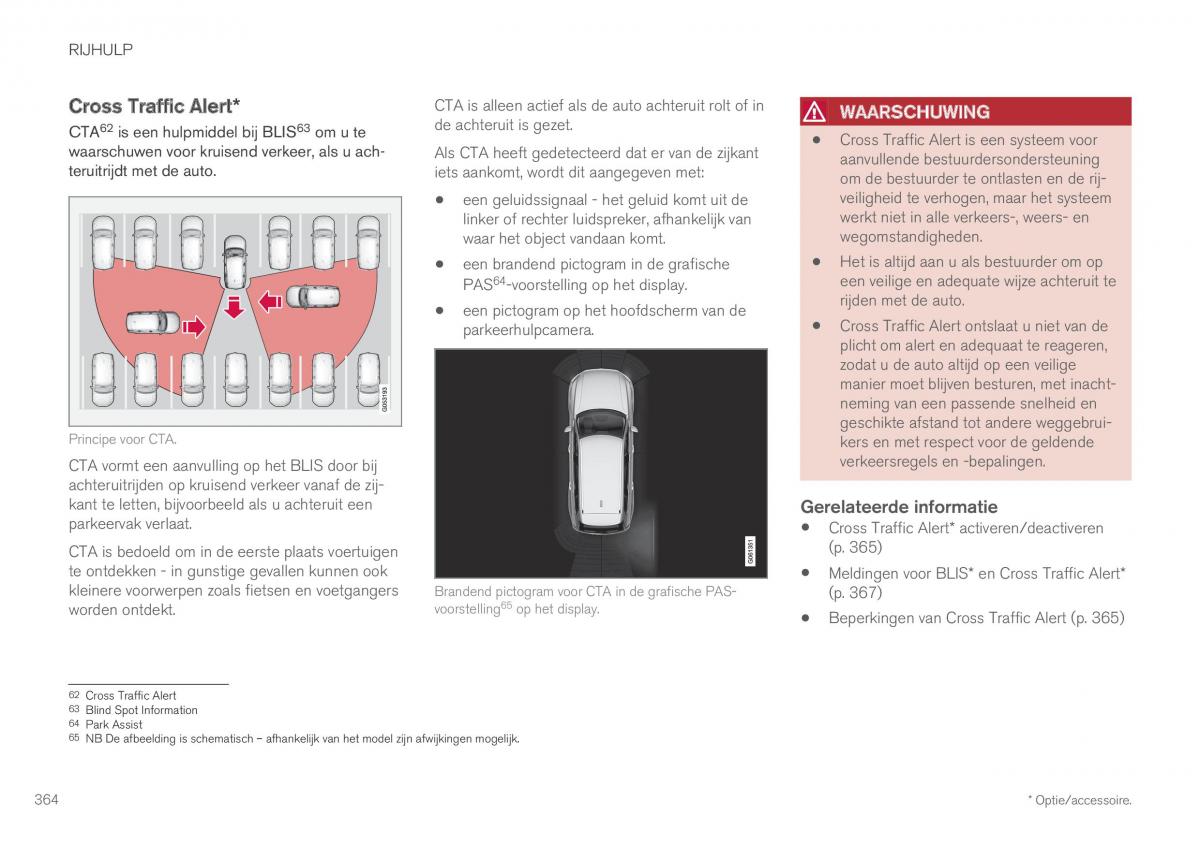 RIJHULP

Cross Traffic Alert*

CTA$^{62}$ is een hulpmiddel bij BLIS$^{63}$ om u te waarschuwen voor kruisend verkeer, als u achteruitrijdt met de auto.

G053193

Principe voor CTA.

CTA vormt een aanvulling op het BLIS door bij achteruitrijden op kruisend verkeer vanaf de zijkant te letten, bijvoorbeeld als u achteruit een parkeervak verlaat.

CTA is bedoeld om in de eerste plaats voertuigen te ontdekken - in gunstige gevallen kunnen ook kleinere voorwerpen zoals fietsen en voetgangers worden ontdekt.

CTA is alleen actief als de auto achteruit rolt of in de achteruit is gezet.

Als CTA heeft gedetecteerd dat er van de zijkant iets aankomt, wordt dit aangegeven met:

• een geluidssignaal - het geluid komt uit de linker of rechter luidspreker, afhankelijk van waar het object vandaan komt.

• een brandend pictogram in de grafische PAS$^{64}$-voorstelling op het display.

• een pictogram op het hoofdscherm van de parkeerhulpcamera.

G061351

Brandend pictogram voor CTA in de grafische PAS-voorstelling$^{65}$ op het display.

WAARSCHUWING

• Cross Traffic Alert is een systeem voor aanvullende bestuurdersondersteuning om de bestuurder te ontlasten en de rijveiligheid te verhogen, maar het systeem werkt niet in alle verkeers-, weers- en wegomstandigheden.

• Het is altijd aan u als bestuurder om op een veilige en adequate wijze achteruit te rijden met de auto.

• Cross Traffic Alert ontslaat u niet van de plicht om alert en adequaat te reageren, zodat u de auto altijd op een veilige manier moet blijven besturen, met inachtneming van een passende snelheid en geschikte afstand tot andere weggebruikers en met respect voor de geldende verkeersregels en -bepalingen.

Gerelateerde informatie

• Cross Traffic Alert* activeren/deactiveren (p. 365)

• Meldingen voor BLIS* en Cross Traffic Alert* (p. 367)

• Beperkingen van Cross Traffic Alert (p. 365)

62 Cross Traffic Alert
63 Blind Spot Information
64 Park Assist
65 NB De afbeelding is schematisch – afhankelijk van het model zijn afwijkingen mogelijk.

364

* Optie/accessoire.